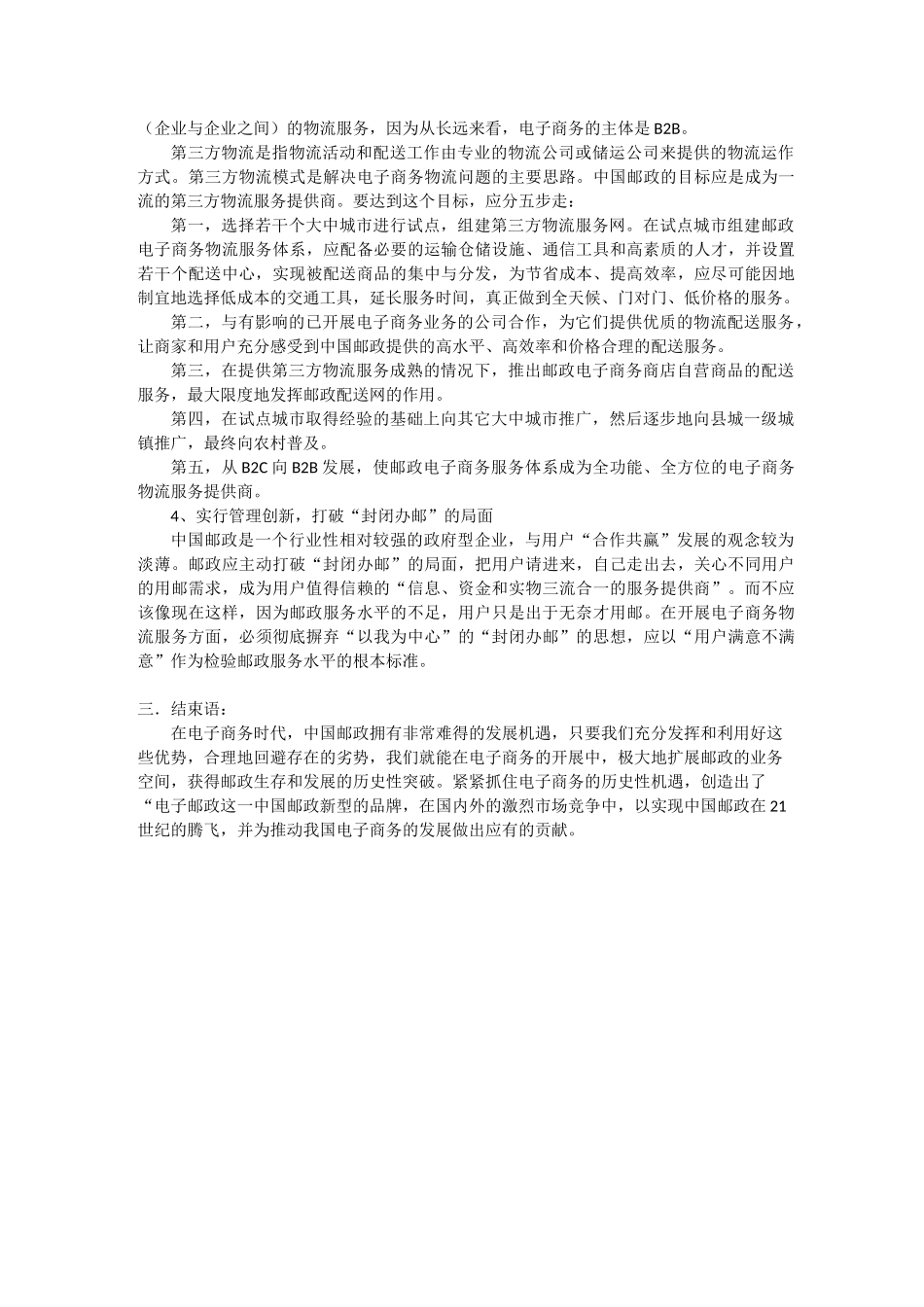 （企业与企业之间）的物流服务，因为从长远来看，电子商务的主体是 B2B。

第三方物流是指物流活动和配送工作由专业的物流公司或储运公司来提供的物流运作方式。第三方物流模式是解决电子商务物流问题的主要思路。中国邮政的目标应是成为一流的第三方物流服务提供商。要达到这个目标，应分五步走：

第一，选择若干个大中城市进行试点，组建第三方物流服务网。在试点城市组建邮政电子商务物流服务体系，应配备必要的运输仓储设施、通信工具和高素质的人才，并设置若干个配送中心，实现被配送商品的集中与分发，为节省成本、提高效率，应尽可能因地制宜地选择低成本的交通工具，延长服务时间，真正做到全天候、门对门、低价格的服务。

第二，与有影响的已开展电子商务业务的公司合作，为它们提供优质的物流配送服务，让商家和用户充分感受到中国邮政提供的高水平、高效率和价格合理的配送服务。

第三，在提供第三方物流服务成熟的情况下，推出邮政电子商务商店自营商品的配送服务，最大限度地发挥邮政配送网的作用。

第四，在试点城市取得经验的基础上向其它大中城市推广，然后逐步地向县城一级城镇推广，最终向农村普及。

第五，从 B2C 向 B2B 发展，使邮政电子商务服务体系成为全功能、全方位的电子商务物流服务提供商。

4、实行管理创新，打破“封闭办邮”的局面

中国邮政是一个行业性相对较强的政府型企业，与用户“合作共赢”发展的观念较为淡薄。邮政应主动打破“封闭办邮”的局面，把用户请进来，自己走出去，关心不同用户的用邮需求，成为用户值得信赖的“信息、资金和实物三流合一的服务提供商”。而不应该像现在这样，因为邮政服务水平的不足，用户只是出于无奈才用邮。在开展电子商务物流服务方面，必须彻底摒弃“以我为中心”的“封闭办邮”的思想，应以“用户满意不满意”作为检验邮政服务水平的根本标准。

三．结束语：

在电子商务时代，中国邮政拥有非常难得的发展机遇，只要我们充分发挥和利用好这些优势，合理地回避存在的劣势，我们就能在电子商务的开展中，极大地扩展邮政的业务空间，获得邮政生存和发展的历史性突破。紧紧抓住电子商务的历史性机遇，创造出了“电子邮政这一中国邮政新型的品牌，在国内外的激烈市场竞争中，以实现中国邮政在 21 世纪的腾飞，并为推动我国电子商务的发展做出应有的贡献。